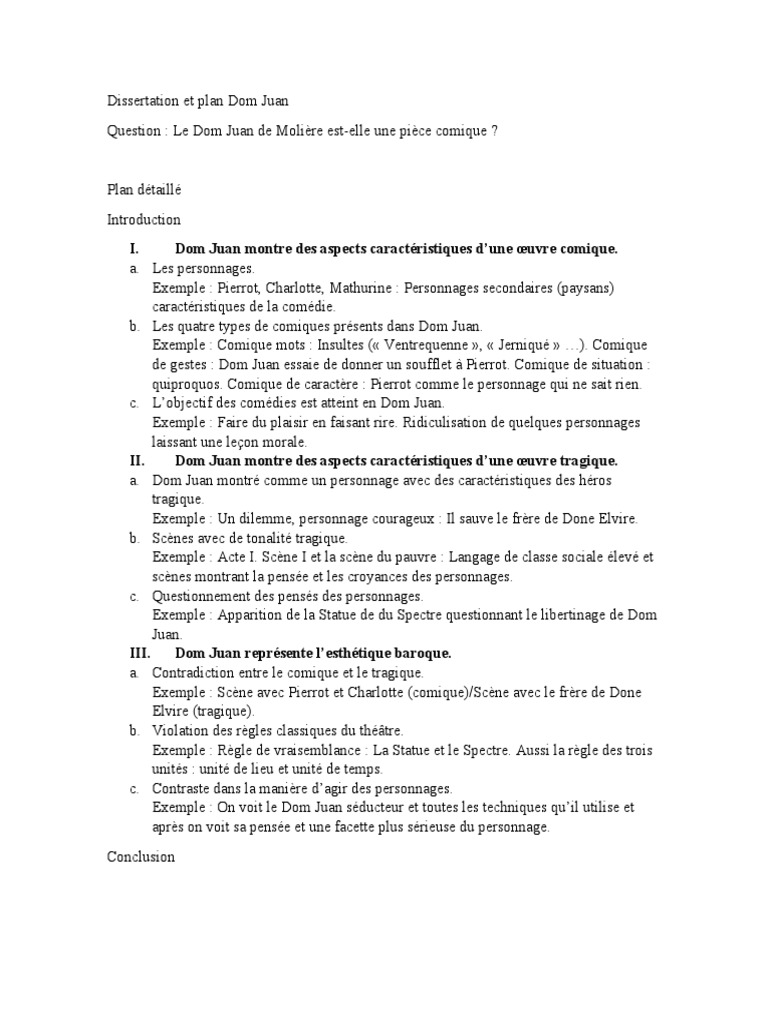 Dissertation et plan Dom Juan

Question : Le Dom Juan de Molière est-elle une pièce comique ?

Plan détaillé

Introduction

I. Dom Juan montre des aspects caractéristiques d'une œuvre comique.

a. Les personnages.
Exemple : Pierrot, Charlotte, Mathurine : Personnages secondaires (paysans) caractéristiques de la comédie.

b. Les quatre types de comiques présents dans Dom Juan.
Exemple : Comique mots : Insultes (« Ventrequenne », « Jerniqué » …). Comique de gestes : Dom Juan essaie de donner un soufflet à Pierrot. Comique de situation : quiproquos. Comique de caractère : Pierrot comme le personnage qui ne sait rien.

c. L'objectif des comédies est atteint en Dom Juan.
Exemple : Faire du plaisir en faisant rire. Ridiculisation de quelques personnages laissant une leçon morale.

II. Dom Juan montre des aspects caractéristiques d'une œuvre tragique.

a. Dom Juan montré comme un personnage avec des caractéristiques des héros tragique.
Exemple : Un dilemme, personnage courageux : Il sauve le frère de Done Elvire.

b. Scènes avec de tonalité tragique.
Exemple : Acte I. Scène I et la scène du pauvre : Langage de classe sociale élevé et scènes montrant la pensée et les croyances des personnages.

c. Questionnement des pensés des personnages.
Exemple : Apparition de la Statue de du Spectre questionnant le libertinage de Dom Juan.

III. Dom Juan représente l'esthétique baroque.

a. Contradiction entre le comique et le tragique.
Exemple : Scène avec Pierrot et Charlotte (comique)/Scène avec le frère de Done Elvire (tragique).

b. Violation des règles classiques du théâtre.
Exemple : Règle de vraisemblance : La Statue et le Spectre. Aussi la règle des trois unités : unité de lieu et unité de temps.

c. Contraste dans la manière d'agir des personnages.
Exemple : On voit le Dom Juan séducteur et toutes les techniques qu'il utilise et après on voit sa pensée et une facette plus sérieuse du personnage.

Conclusion